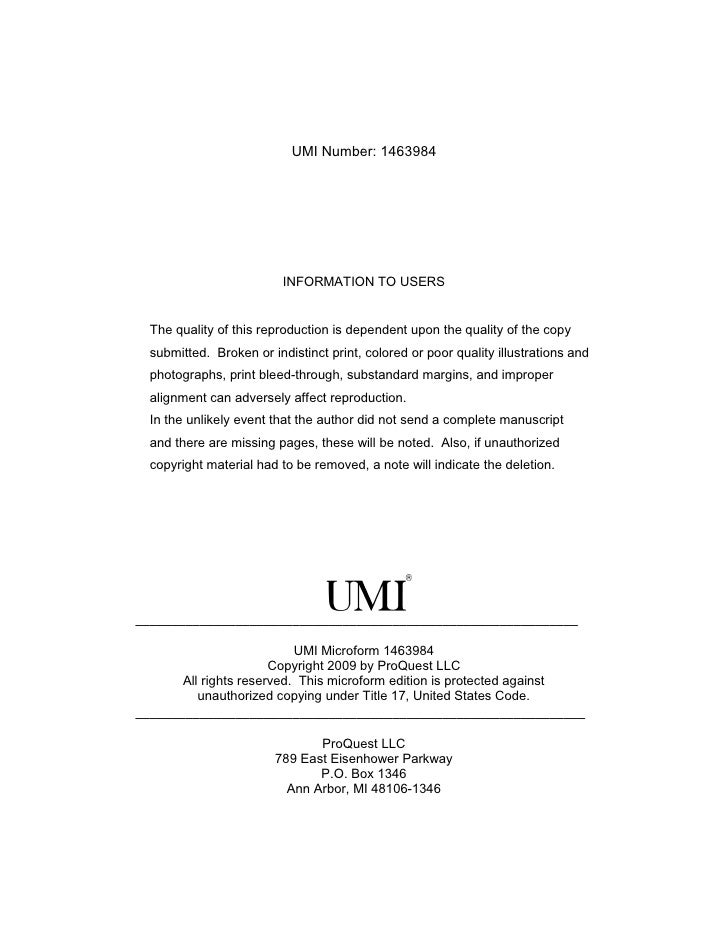 UMI Number: 1463984

INFORMATION TO USERS

The quality of this reproduction is dependent upon the quality of the copy submitted. Broken or indistinct print, colored or poor quality illustrations and photographs, print bleed-through, substandard margins, and improper alignment can adversely affect reproduction.
In the unlikely event that the author did not send a complete manuscript and there are missing pages, these will be noted. Also, if unauthorized copyright material had to be removed, a note will indicate the deletion.

UMI®

UMI Microform 1463984
Copyright 2009 by ProQuest LLC
All rights reserved. This microform edition is protected against unauthorized copying under Title 17, United States Code.

ProQuest LLC
789 East Eisenhower Parkway
P.O. Box 1346
Ann Arbor, MI 48106-1346